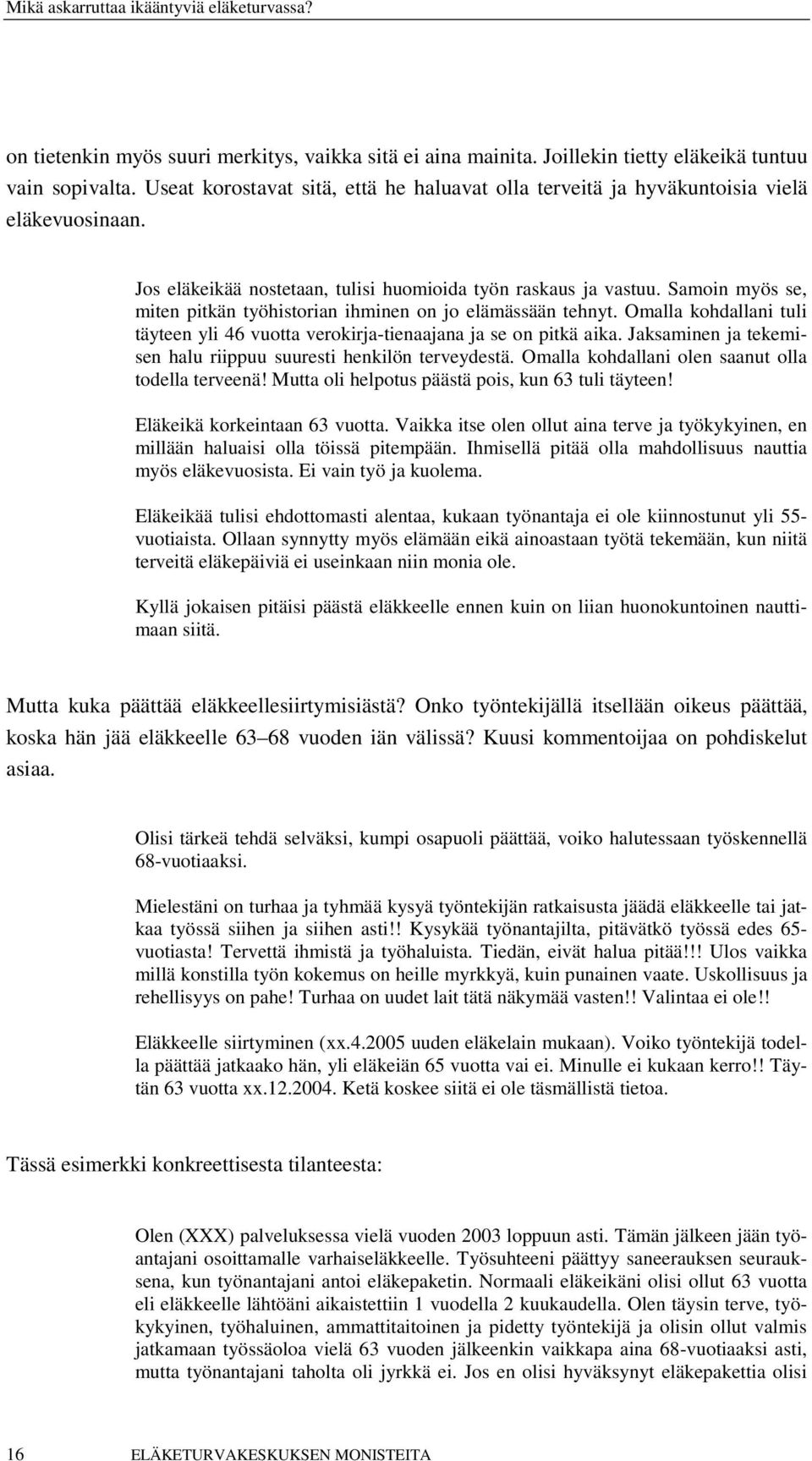 Mikä askarruttaa ikääntyviä eläketurvassa?

on tietenkin myös suuri merkitys, vaikka sitä ei aina mainita. Joillekin tietty eläkeikä tuntuu vain sopivalta. Useat korostavat sitä, että he haluavat olla terveitä ja hyväkuntoisia vielä eläkevuosinaan.

Jos eläkeikää nostetaan, tulisi huomioida työn raskaus ja vastuu. Samoin myös se, miten pitkän työhistorian ihminen on jo elämässään tehnyt. Omalla kohdallani tuli täyteen yli 46 vuotta verokirja-tienaajana ja se on pitkä aika. Jaksaminen ja tekemisen halu riippuu suuresti henkilön terveydestä. Omalla kohdallani olen saanut olla todella terveenä! Mutta oli helpotus päästä pois, kun 63 tuli täyteen!

Eläkeikä korkeintaan 63 vuotta. Vaikka itse olen ollut aina terve ja työkykyinen, en millään haluaisi olla töissä pitempään. Ihmisellä pitää olla mahdollisuus nauttia myös eläkevuosista. Ei vain työ ja kuolema.

Eläkeikää tulisi ehdottomasti alentaa, kukaan työnantaja ei ole kiinnostunut yli 55-vuotiaista. Ollaan synnytty myös elämään eikä ainoastaan työtä tekemään, kun niitä terveitä eläkepäiviä ei useinkaan niin monia ole.

Kyllä jokaisen pitäisi päästä eläkkeelle ennen kuin on liian huonokuntoinen nauttimaan siitä.

Mutta kuka päättää eläkkeellesiirtymisiästä? Onko työntekijällä itsellään oikeus päättää, koska hän jää eläkkeelle 63–68 vuoden iän välissä? Kuusi kommentoijaa on pohdiskelut asiaa.

Olisi tärkeä tehdä selväksi, kumpi osapuoli päättää, voiko halutessaan työskennellä 68-vuotiaaksi.

Mielestäni on turhaa ja tyhmää kysyä työntekijän ratkaisusta jäädä eläkkeelle tai jatkaa työssä siihen ja siihen asti!! Kysykää työnantajilta, pitävätkö työssä edes 65-vuotiasta! Tervettä ihmistä ja työhaluista. Tiedän, eivät halua pitää!!! Ulos vaikka millä konstilla työn kokemus on heille myrkkyä, kuin punainen vaate. Uskollisuus ja rehellisyys on pahe! Turhaa on uudet lait tätä näkymää vasten!! Valintaa ei ole!!

Eläkkeelle siirtyminen (xx.4.2005 uuden eläkelain mukaan). Voiko työntekijä todella päättää jatkaako hän, yli eläkeiän 65 vuotta vai ei. Minulle ei kukaan kerro!! Täytän 63 vuotta xx.12.2004. Ketä koskee siitä ei ole täsmällistä tietoa.

Tässä esimerkki konkreettisesta tilanteesta:

Olen (XXX) palveluksessa vielä vuoden 2003 loppuun asti. Tämän jälkeen jään työantajani osoittamalle varhaiseläkkeelle. Työsuhteeni päättyy saneerauksen seurauksena, kun työnantajani antoi eläkepaketin. Normaali eläkeikäni olisi ollut 63 vuotta eli eläkkeelle lähtöäni aikaistettiin 1 vuodella 2 kuukaudella. Olen täysin terve, työkykyinen, työhaluinen, ammattitaitoinen ja pidetty työntekijä ja olisin ollut valmis jatkamaan työssäoloa vielä 63 vuoden jälkeenkin vaikkapa aina 68-vuotiaaksi asti, mutta työnantajani taholta oli jyrkkä ei. Jos en olisi hyväksynyt eläkepakettia olisi

16 ELÄKETURVAKESKUKSEN MONISTEITA